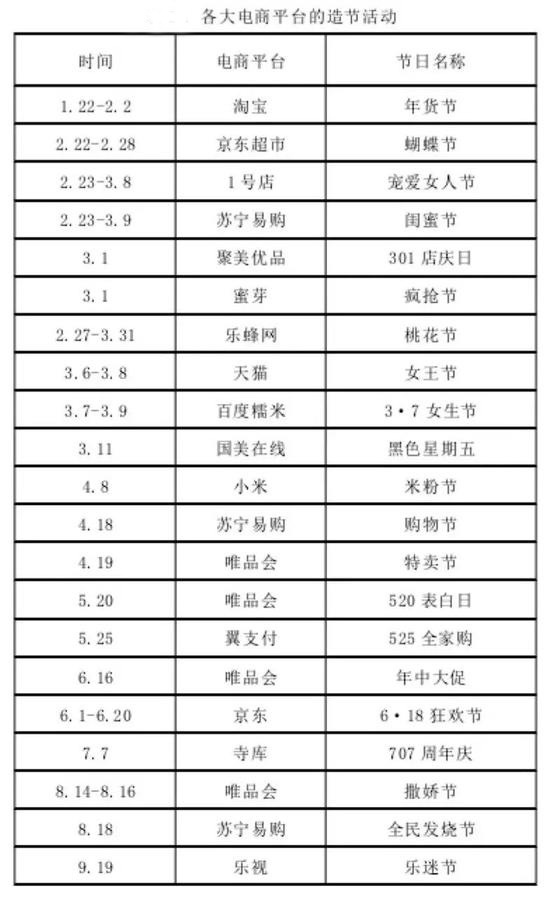 各大电商平台的造节活动

| 时间 | 电商平台 | 节日名称 |
|---|---|---|
| 1.22-2.2 | 淘宝 | 年货节 |
| 2.22-2.28 | 京东超市 | 蝴蝶节 |
| 2.23-3.8 | 1号店 | 宠爱女人节 |
| 2.23-3.9 | 苏宁易购 | 闺蜜节 |
| 3.1 | 聚美优品 | 301店庆日 |
| 3.1 | 蜜芽 | 疯抢节 |
| 2.27-3.31 | 乐蜂网 | 桃花节 |
| 3.6-3.8 | 天猫 | 女王节 |
| 3.7-3.9 | 百度糯米 | 3·7女生节 |
| 3.11 | 国美在线 | 黑色星期五 |
| 4.8 | 小米 | 米粉节 |
| 4.18 | 苏宁易购 | 购物节 |
| 4.19 | 唯品会 | 特卖节 |
| 5.20 | 唯品会 | 520表白日 |
| 5.25 | 翼支付 | 525全家购 |
| 6.16 | 唯品会 | 年中大促 |
| 6.1-6.20 | 京东 | 6·18狂欢节 |
| 7.7 | 寺库 | 707周年庆 |
| 8.14-8.16 | 唯品会 | 撒娇节 |
| 8.18 | 苏宁易购 | 全民发烧节 |
| 9.19 | 乐视 | 乐迷节 |